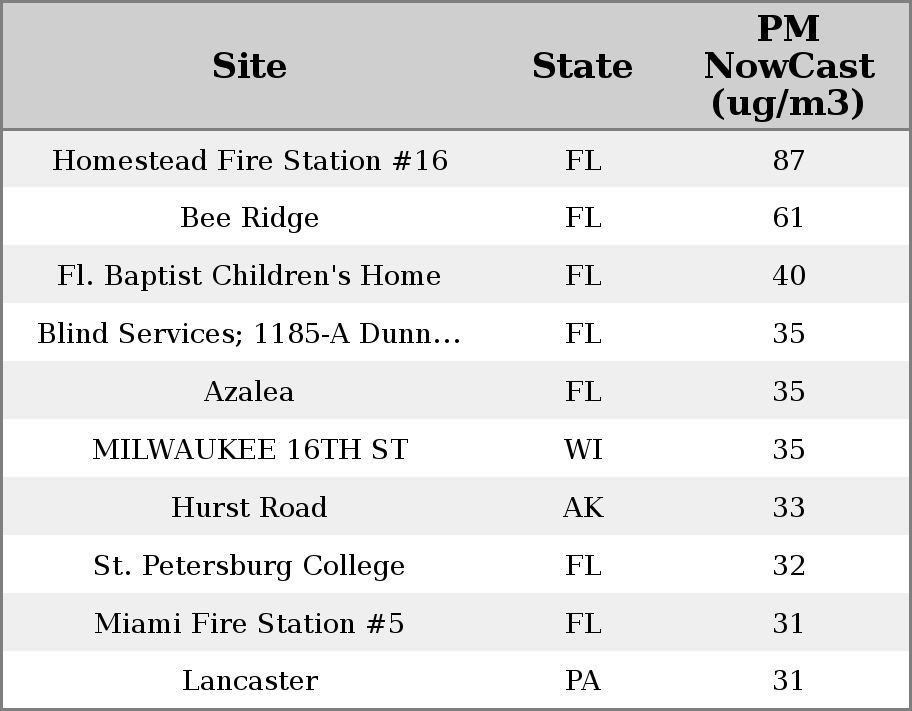 | Site | State | PM NowCast (ug/m3) |
|---|---|---|
| Homestead Fire Station #16 | FL | 87 |
| Bee Ridge | FL | 61 |
| Fl. Baptist Children's Home | FL | 40 |
| Blind Services; 1185-A Dunn... | FL | 35 |
| Azalea | FL | 35 |
| MILWAUKEE 16TH ST | WI | 35 |
| Hurst Road | AK | 33 |
| St. Petersburg College | FL | 32 |
| Miami Fire Station #5 | FL | 31 |
| Lancaster | PA | 31 |